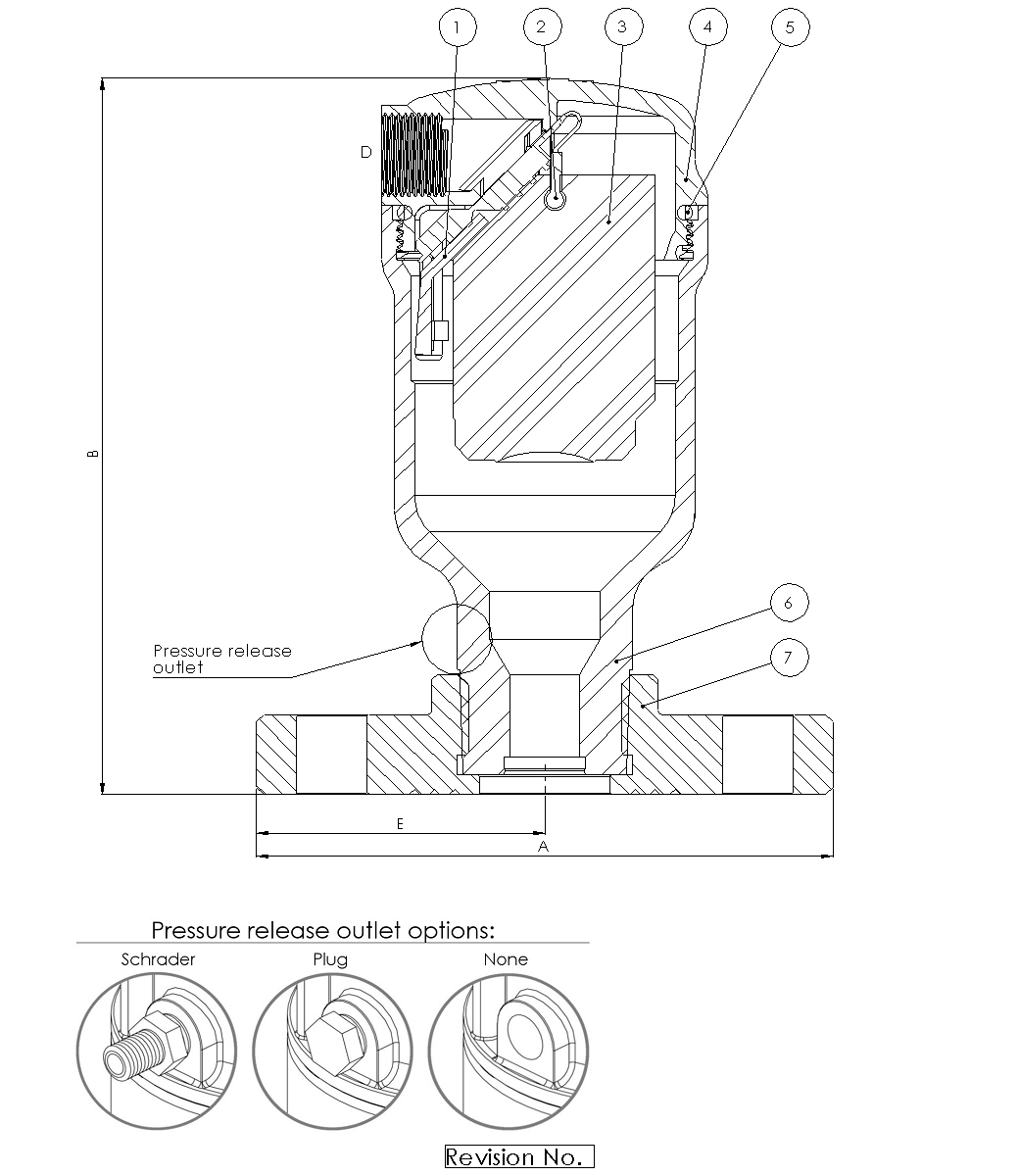 1
2
3
4
5
D
B
6
7
Pressure release outlet
E
A

Pressure release outlet options:
Schrader
Plug
None

Revision No.